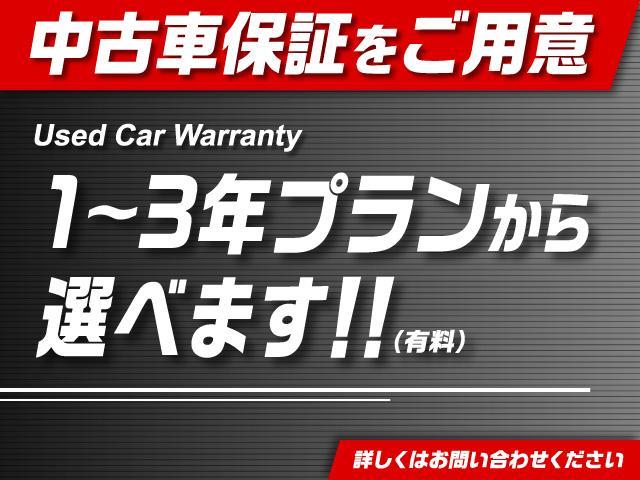 中古車保証をご用意

Used Car Warranty

1~3年プランから選べます!!（有料）

詳しくはお問い合わせください